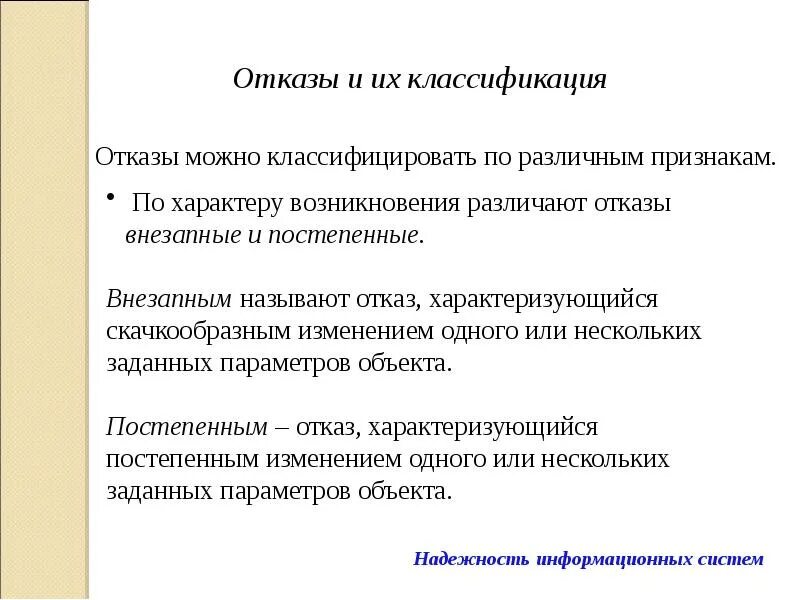 Отказы и их классификация

Отказы можно классифицировать по различным признакам.

• По характеру возникновения различают отказы внезапные и постепенные.

Внезапным называют отказ, характеризующийся скачкообразным изменением одного или нескольких заданных параметров объекта.

Постепенным – отказ, характеризующийся постепенным изменением одного или нескольких заданных параметров объекта.

Надежность информационных систем